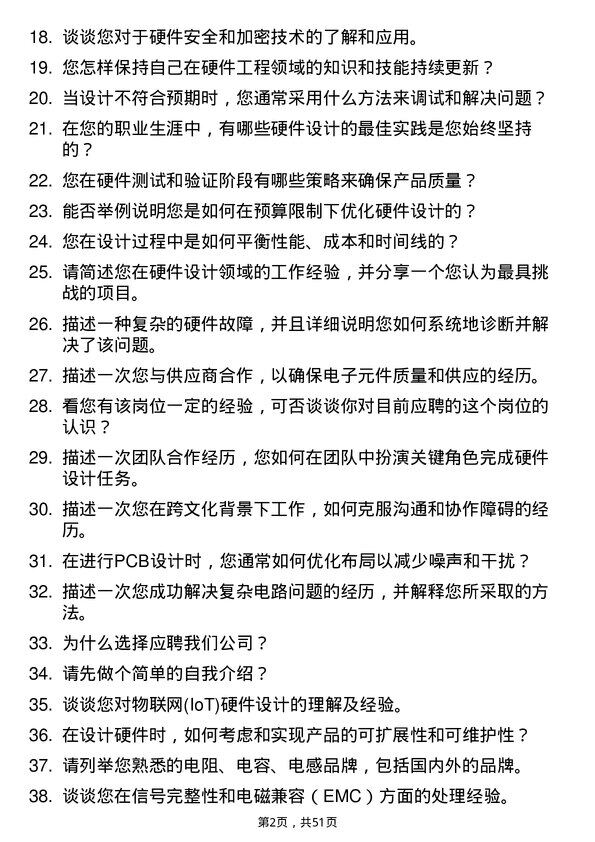 18. 谈谈您对于硬件安全和加密技术的了解和应用。

19. 您怎样保持自己在硬件工程领域的知识和技能持续更新？

20. 当设计不符合预期时，您通常采用什么方法来调试和解决问题？

21. 在您的职业生涯中，有哪些硬件设计的最佳实践是您始终坚持的？

22. 您在硬件测试和验证阶段有哪些策略来确保产品质量？

23. 能否举例说明您是如何在预算限制下优化硬件设计的？

24. 您在设计过程中是如何平衡性能、成本和时间线的？

25. 请简述您在硬件设计领域的工作经验，并分享一个您认为最具挑战的项目。

26. 描述一种复杂的硬件故障，并且详细说明您如何系统地诊断并解决了该问题。

27. 描述一次您与供应商合作，以确保电子元件质量和供应的经历。

28. 看您有该岗位一定的经验，可否谈谈你对目前应聘的这个岗位的认识？

29. 描述一次团队合作经历，您如何在团队中扮演关键角色完成硬件设计任务。

30. 描述一次您在跨文化背景下工作，如何克服沟通和协作障碍的经历。

31. 在进行PCB设计时，您通常如何优化布局以减少噪声和干扰？

32. 描述一次您成功解决复杂电路问题的经历，并解释您所采取的方法。

33. 为什么选择应聘我们公司？

34. 请先做个简单的自我介绍？

35. 谈谈您对物联网(IoT)硬件设计的理解及经验。

36. 在设计硬件时，如何考虑和实现产品的可扩展性和可维护性？

37. 请列举您熟悉的电阻、电容、电感品牌，包括国内外的品牌。

38. 谈谈您在信号完整性和电磁兼容（EMC）方面的处理经验。

第2页，共51页